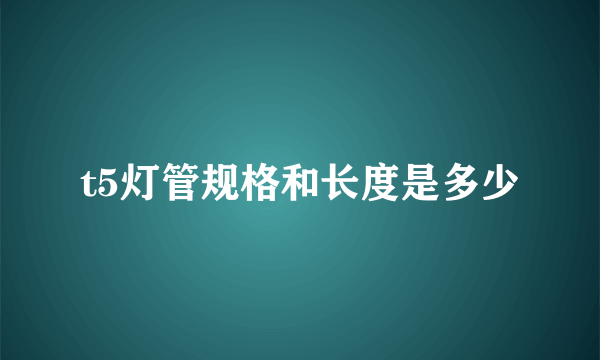 t5灯管规格和长度是多少